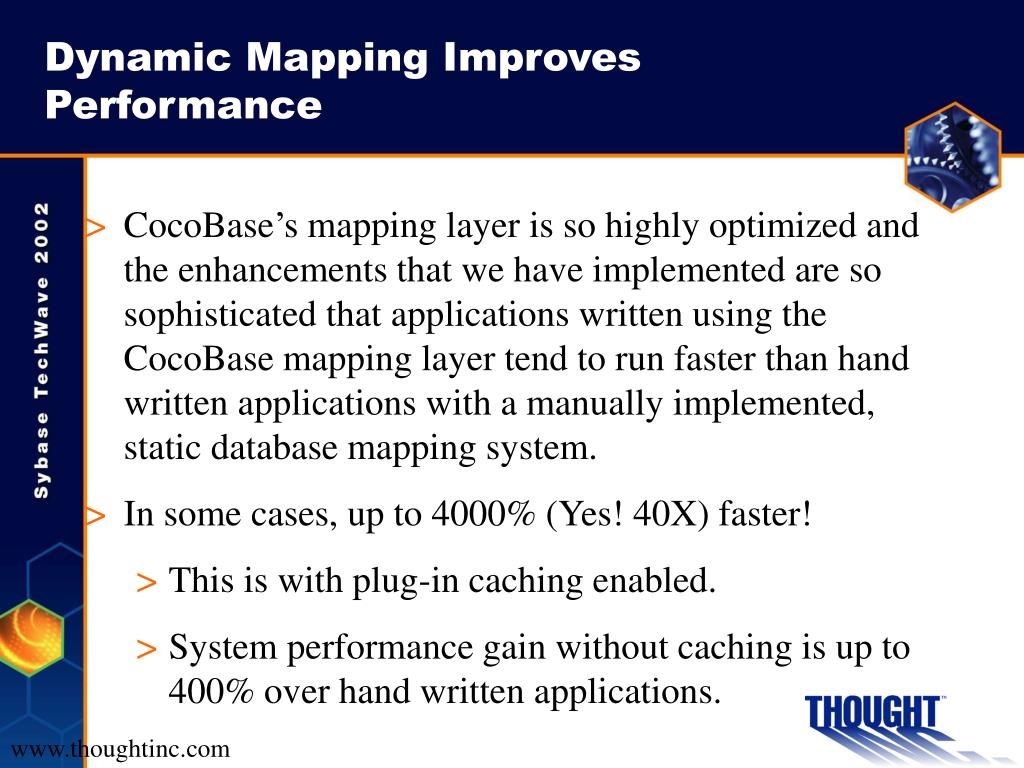 Dynamic Mapping Improves Performance

Sybase TechWave 2002

> CocoBase's mapping layer is so highly optimized and the enhancements that we have implemented are so sophisticated that applications written using the CocoBase mapping layer tend to run faster than hand written applications with a manually implemented, static database mapping system.

> In some cases, up to 4000% (Yes! 40X) faster!

> This is with plug-in caching enabled.

> System performance gain without caching is up to 400% over hand written applications.

THOUGHT™

www.thoughtinc.com